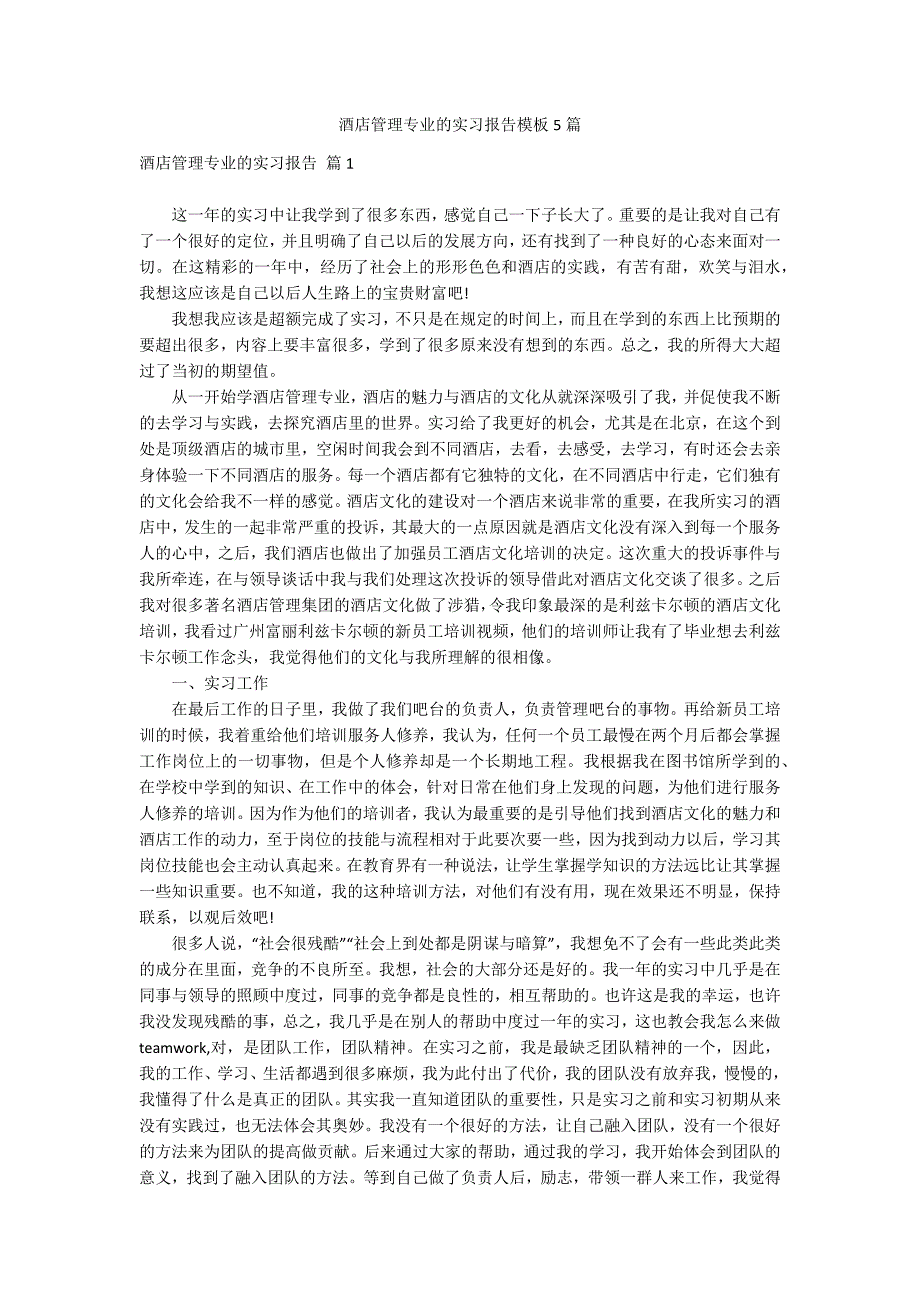 酒店管理专业的实习报告模板 5 篇

酒店管理专业的实习报告 篇 1

这一年的实习中让我学到了很多东西，感觉自己一下子长大了。重要的是让我对自己有了一个很好的定位，并且明确了自己以后的发展方向，还有找到了一种良好的心态来面对一切。在这精彩的一年中，经历了社会上的形形色色和酒店的实践，有苦有甜，欢笑与泪水，我想这应该是自己以后人生路上的宝贵财富吧!

我想我应该是超额完成了实习，不只是在规定的时间上，而且在学到的东西上比预期的要超出很多，内容上要丰富很多，学到了很多原来没有想到的东西。总之，我的所得大大超过了当初的期望值。

从一开始学酒店管理专业，酒店的魅力与酒店的文化从就深深吸引了我，并促使我不断的去学习与实践，去探究酒店里的世界。实习给了我更好的机会，尤其是在北京，在这个到处是顶级酒店的城市里，空闲时间我会到不同酒店，去看，去感受，去学习，有时还会去亲身体验一下不同酒店的服务。每一个酒店都有它独特的文化，在不同酒店中行走，它们独有的文化会给我不一样的感觉。酒店文化的建设对一个酒店来说非常的重要，在我所实习的酒店中，发生的一起非常严重的投诉，其最大的一点原因就是酒店文化没有深入到每一个服务人的心中，之后，我们酒店也做出了加强员工酒店文化培训的决定。这次重大的投诉事件与我所牵连，在与领导谈话中我与我们处理这次投诉的领导借此对酒店文化交谈了很多。之后我对很多著名酒店管理集团的酒店文化做了涉猎，令我印象最深的是利兹卡尔顿的酒店文化培训，我看过广州富丽利兹卡尔顿的新员工培训视频，他们的培训师让我有了毕业想去利兹卡尔顿工作念头，我觉得他们的文化与我所理解的很相像。

一、实习工作

在最后工作的日子里，我做了我们吧台的负责人，负责管理吧台的事物。再给新员工培训的时候，我着重给他们培训服务人修养，我认为，任何一个员工最慢在两个月后都会掌握工作岗位上的一切事物，但是个人修养却是一个长期地工程。我根据我在图书馆所学到的、在学校中学到的知识、在工作中的体会，针对日常在他们身上发现的问题，为他们进行服务人修养的培训。因为作为他们的培训者，我认为最重要的是引导他们找到酒店文化的魅力和酒店工作的动力，至于岗位的技能与流程相对于此要次要一些，因为找到动力以后，学习其岗位技能也会主动认真起来。在教育界有一种说法，让学生掌握学知识的方法远比让其掌握一些知识重要。也不知道，我的这种培训方法，对他们有没有用，现在效果还不明显，保持联系，以观后效吧!

很多人说，“社会很残酷”“社会上到处都是阴谋与暗算”，我想免不了会有一些此类此类的成分在里面，竞争的不良所至。我想，社会的大部分还是好的。我一年的实习中几乎是在同事与领导的照顾中度过，同事的竞争都是良性的，相互帮助的。也许这是我的幸运，也许我没发现残酷的事，总之，我几乎是在别人的帮助中度过一年的实习，这也教会我怎么来做teamwork,对，是团队工作，团队精神。在实习之前，我是最缺乏团队精神的一个，因此，我的工作、学习、生活都遇到很多麻烦，我为此付出了代价，我的团队没有放弃我，慢慢的，我懂得了什么是真正的团队。其实我一直知道团队的重要性，只是实习之前和实习初期从来没有实践过，也无法体会其奥妙。我没有一个很好的方法，让自己融入团队，没有一个很好的方法来为团队的提高做贡献。后来通过大家的帮助，通过我的学习，我开始体会到团队的意义，找到了融入团队的方法。等到自己做了负责人后，励志，带领一群人来工作，我觉得